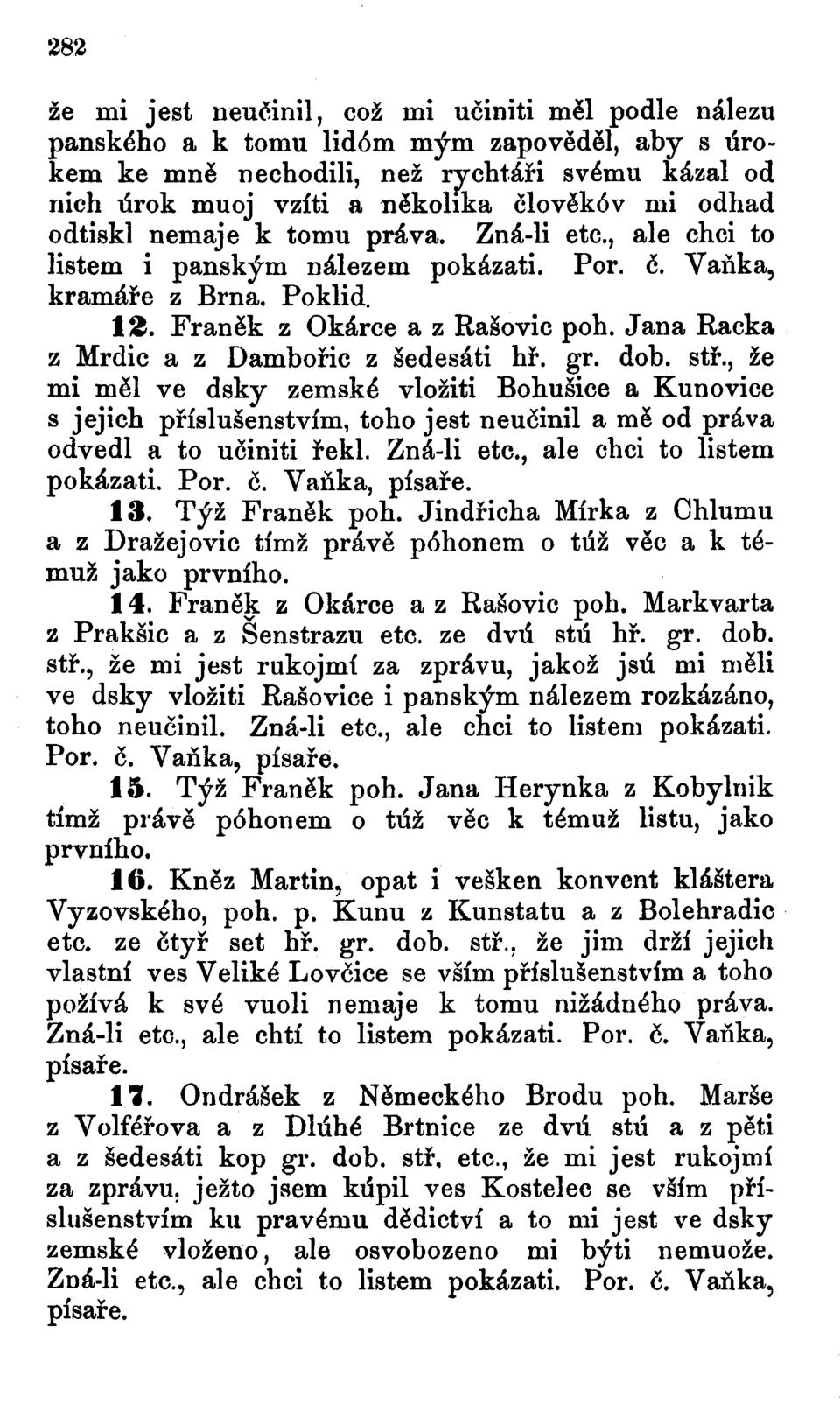 282

že mi jest neučinil, což mi učiniti měl podle nálezu panského a k tomu lidóm mým zapověděl, aby s úrokem ke mně nechodili, než rychtáři svému kázal od nich úrok muoj vzíti a několika člověkóv mi odhad odtiskl nemaje k tomu práva. Zná-li etc., ale chci to listem i panským nálezem pokázati. Por. č. Vaňka, kramáře z Brna. Poklid.

12. Franěk z Okárce a z Rašovic poh. Jana Racka z Mrdic a z Dambořic z šedesáti hř. gr. dob. stř., že mi měl ve dsky zemské vložiti Bohušice a Kunovice s jejich příslušenstvím, toho jest neučinil a mě od práva odvedl a to učiniti řekl. Zná-li etc., ale chci to listem pokázati. Por. č. Vaňka, písaře.

13. Týž Franěk poh. Jindřicha Mírka z Chlumu a z Dražejovic tímž právě póhonem o túž věc a k témuž jako prvního.

14. Franěk z Okárce a z Rašovic poh. Markvarta z Prakšic a z Šenstrazu etc. ze dvú stú hř. gr. dob. stř., že mi jest rukojmí za zprávu, jakož jsú mi měli ve dsky vložiti Rašovice i panským nálezem rozkázáno, toho neučinil. Zná-li etc., ale chci to listem pokázati. Por. č. Vaňka, písaře.

15. Týž Franěk poh. Jana Herynka z Kobylnik tímž právě póhonem o túž věc k témuž listu, jako prvního.

16. Kněz Martin, opat i vešken konvent kláštera Vyzovského, poh. p. Kunu z Kunstatu a z Bolehradic etc. ze čtyř set hř. gr. dob. stř., že jim drží jejich vlastní ves Veliké Lovčice se vším příslušenstvím a toho požívá k své vuoli nemaje k tomu nižádného práva. Zná-li etc., ale chtí to listem pokázati. Por. č. Vaňka, písaře.

17. Ondrášek z Německého Brodu poh. Marše z Volféřova a z Dlúhé Brtnice ze dvú stú a z pěti a z šedesáti kop gr. dob. stř. etc., že mi jest rukojmí za zprávu, ježto jsem kúpil ves Kostelec se vším příslušenstvím ku pravému dědictví a to mi jest ve dsky zemské vloženo, ale osvobozeno mi býti nemuože. Zná-li etc., ale chci to listem pokázati. Por. č. Vaňka, písaře.